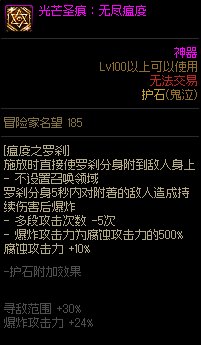 光芒圣痕：无尽瘟疫

神器
Lv100以上可以使用
无法交易
护石(鬼泣)

冒险家名望 185

[瘟疫之罗刹]
施放时直接使罗刹分身附到敌人身上
- 不设置召唤领域
罗刹分身5秒内对附着的敌人造成持续伤害后爆炸
- 多段攻击次数 -5次
- 爆炸攻击力为腐蚀攻击力的500%
腐蚀攻击力 +10%

-护石附加效果

寻敌范围 +30%
爆炸攻击力 +24%